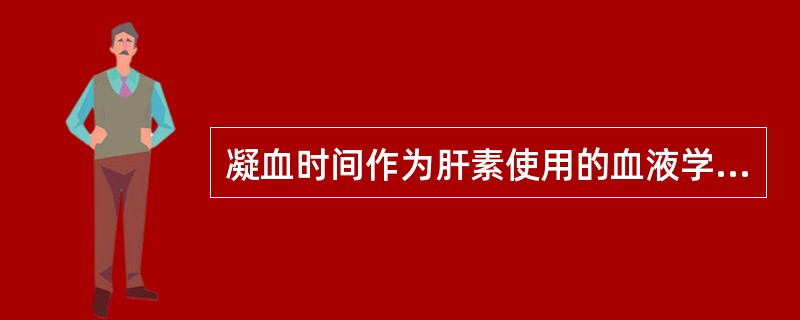 凝血时间作为肝素使用的血液学...